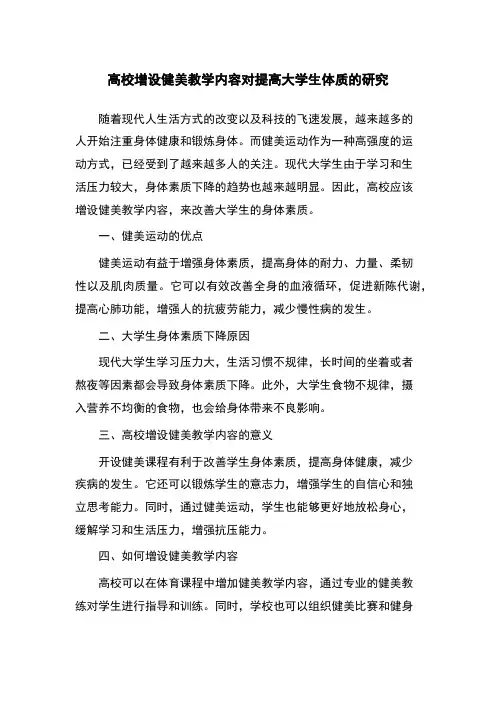 高校增设健美教学内容对提高大学生体质的研究

随着现代人生活方式的改变以及科技的飞速发展，越来越多的人开始注重身体健康和锻炼身体。而健美运动作为一种高强度的运动方式，已经受到了越来越多人的关注。现代大学生由于学习和生活压力较大，身体素质下降的趋势也越来越明显。因此，高校应该增设健美教学内容，来改善大学生的身体素质。

一、健美运动的优点

健美运动有益于增强身体素质，提高身体的耐力、力量、柔韧性以及肌肉质量。它可以有效改善全身的血液循环，促进新陈代谢，提高心肺功能，增强人的抗疲劳能力，减少慢性病的发生。

二、大学生身体素质下降原因

现代大学生学习压力大，生活习惯不规律，长时间的坐着或者熬夜等因素都会导致身体素质下降。此外，大学生食物不规律，摄入营养不均衡的食物，也会给身体带来不良影响。

三、高校增设健美教学内容的意义

开设健美课程有利于改善学生身体素质，提高身体健康，减少疾病的发生。它还可以锻炼学生的意志力，增强学生的自信心和独立思考能力。同时，通过健美运动，学生也能够更好地放松身心，缓解学习和生活压力，增强抗压能力。

四、如何增设健美教学内容

高校可以在体育课程中增加健美教学内容，通过专业的健美教练对学生进行指导和训练。同时，学校也可以组织健美比赛和健身